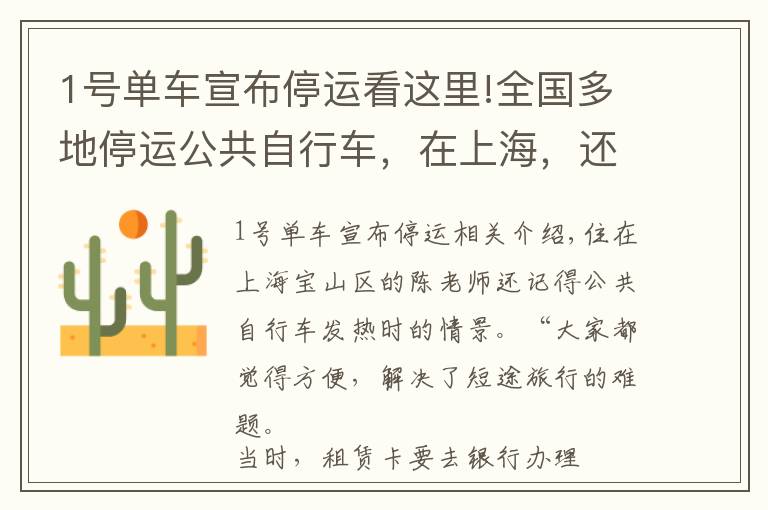 1号单车宣布停运看这里!全国多地停运公共自行车，在上海，还

1号单车宣布停运相关介绍,住在上海宝山区的陈老师还记得公共自行车发热时的情景。“大家都觉得方便，解决了短途旅行的难题。
当时，租赁卡要去银行办理